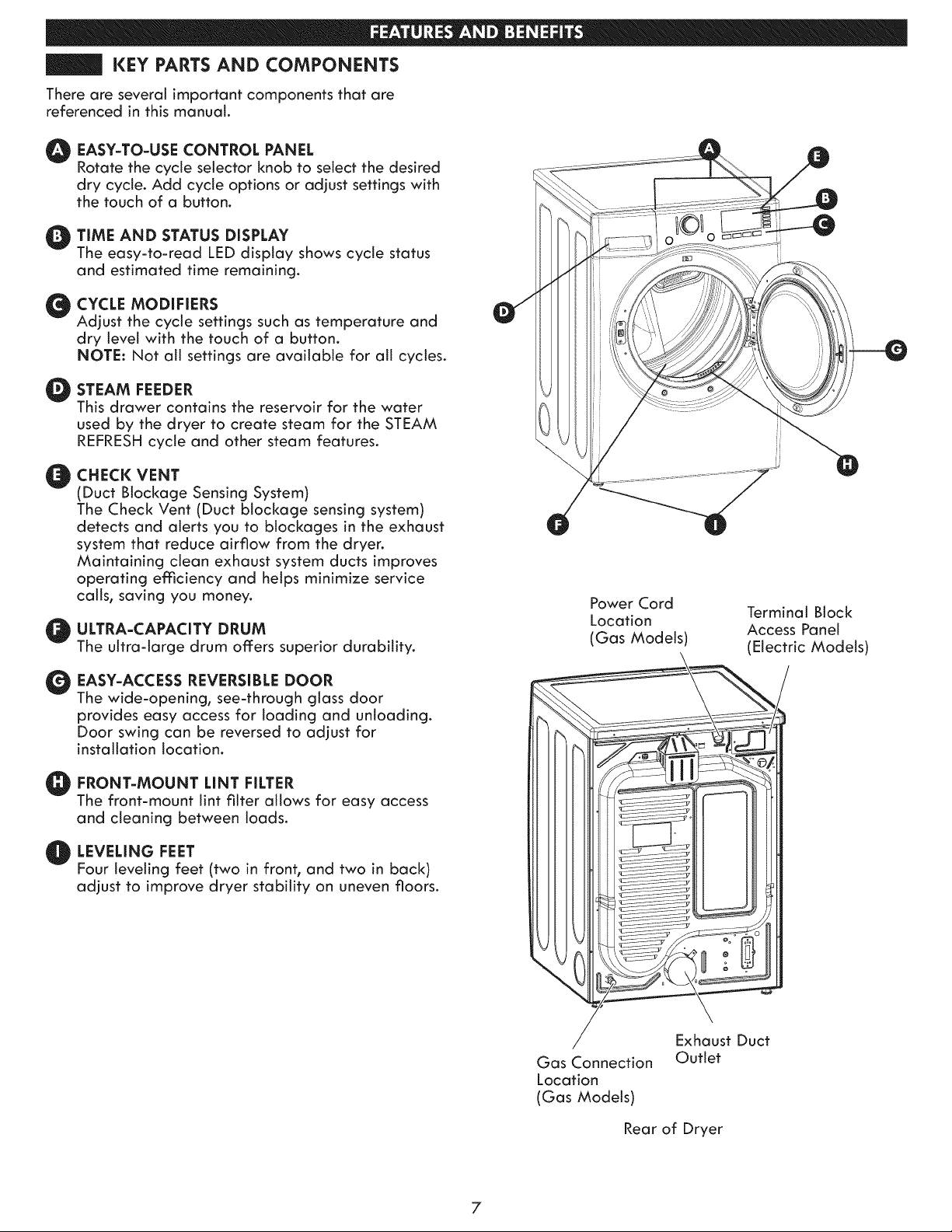 FEATURES AND BENEFITS

KEY PARTS AND COMPONENTS

There are several important components that are referenced in this manual.

A EASY-TO-USE CONTROL PANEL
Rotate the cycle selector knob to select the desired dry cycle. Add cycle options or adjust settings with the touch of a button.

B TIME AND STATUS DISPLAY
The easy-to-read LED display shows cycle status and estimated time remaining.

C CYCLE MODIFIERS
Adjust the cycle settings such as temperature and dry level with the touch of a button.
NOTE: Not all settings are available for all cycles.

D STEAM FEEDER
This drawer contains the reservoir for the water used by the dryer to create steam for the STEAM REFRESH cycle and other steam features.

E CHECK VENT
(Duct Blockage Sensing System)
The Check Vent (Duct blockage sensing system) detects and alerts you to blockages in the exhaust system that reduce airflow from the dryer. Maintaining clean exhaust system ducts improves operating efficiency and helps minimize service calls, saving you money.

F ULTRA-CAPACITY DRUM
The ultra-large drum offers superior durability.

G EASY-ACCESS REVERSIBLE DOOR
The wide-opening, see-through glass door provides easy access for loading and unloading. Door swing can be reversed to adjust for installation location.

H FRONT-MOUNT LINT FILTER
The front-mount lint filter allows for easy access and cleaning between loads.

I LEVELING FEET
Four leveling feet (two in front, and two in back) adjust to improve dryer stability on uneven floors.

A E B C D G H F I

Power Cord Location (Gas Models)

Terminal Block Access Panel (Electric Models)

Gas Connection Location (Gas Models)

Exhaust Duct Outlet

Rear of Dryer

7